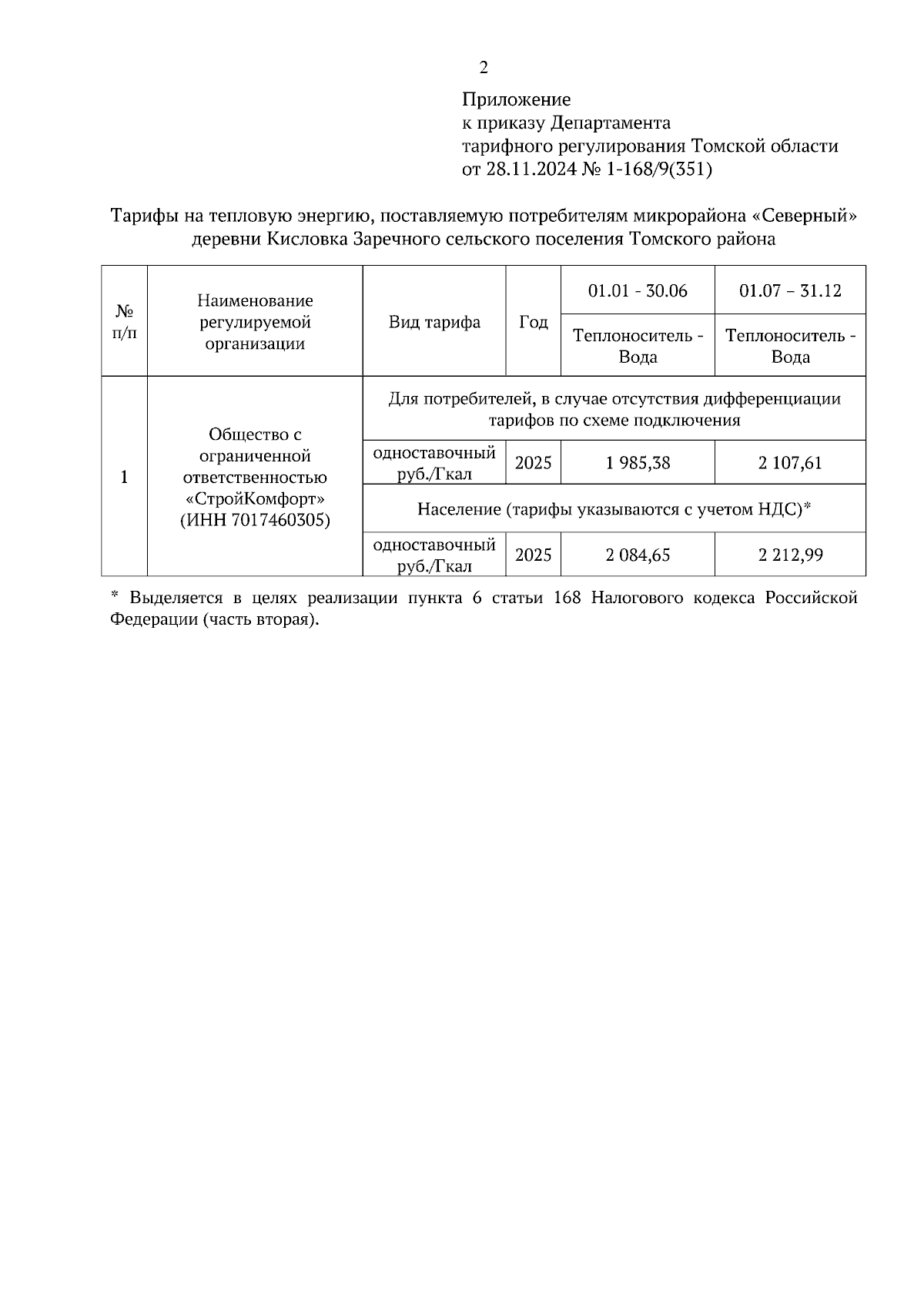 2

Приложение
к приказу Департамента
тарифного регулирования Томской области
от 28.11.2024 № 1-168/9(351)

Тарифы на тепловую энергию, поставляемую потребителям микрорайона «Северный» деревни Кисловка Заречного сельского поселения Томского района

| № п/п | Наименование регулируемой организации | Вид тарифа | Год | 01.01 - 30.06 | 01.07 – 31.12 |
|---|---|---|---|---|---|
| | | | | Теплоноситель - Вода | Теплоноситель - Вода |
| 1 | Общество с ограниченной ответственностью «СтройКомфорт» (ИНН 7017460305) | Для потребителей, в случае отсутствия дифференциации тарифов по схеме подключения | | | |
| | | одноставочный руб./Гкал | 2025 | 1 985,38 | 2 107,61 |
| | | Население (тарифы указываются с учетом НДС)* | | | |
| | | одноставочный руб./Гкал | 2025 | 2 084,65 | 2 212,99 |

* Выделяется в целях реализации пункта 6 статьи 168 Налогового кодекса Российской Федерации (часть вторая).